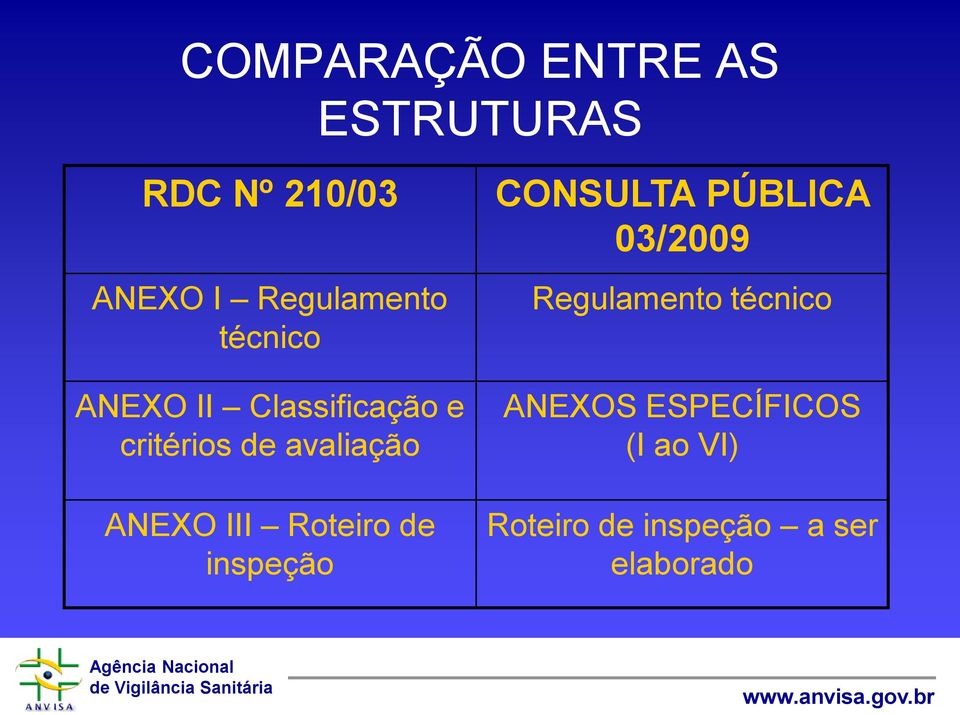 COMPARAÇÃO ENTRE AS ESTRUTURAS

| RDC Nº 210/03 | CONSULTA PÚBLICA 03/2009 |
|---|---|
| ANEXO I – Regulamento técnico | Regulamento técnico |
| ANEXO II – Classificação e critérios de avaliação | ANEXOS ESPECÍFICOS (I ao VI) |
| ANEXO III – Roteiro de inspeção | Roteiro de inspeção – a ser elaborado |

ANVISA
Agência Nacional de Vigilância Sanitária

www.anvisa.gov.br